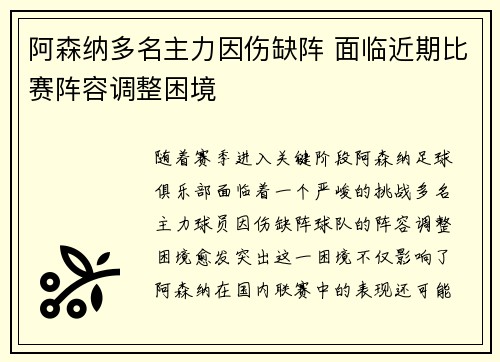 阿森纳多名主力因伤缺阵 面临近期比赛阵容调整困境

随着赛季进入关键阶段阿森纳足球俱乐部面临着一个严峻的挑战多名主力球员因伤缺阵球队的阵容调整困境愈发突出这一困境不仅影响了阿森纳在国内联赛中的表现还可能